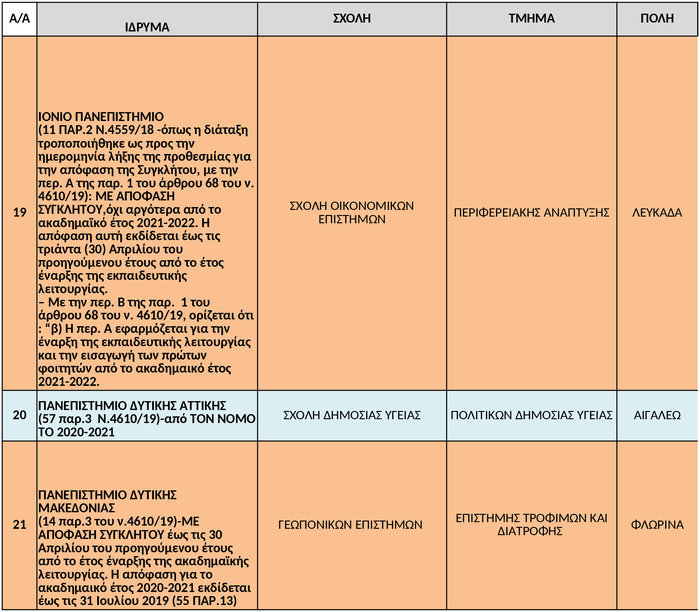 | Α/Α | ΙΔΡΥΜΑ | ΣΧΟΛΗ | ΤΜΗΜΑ | ΠΟΛΗ |
|---|---|---|---|---|
| 19 | ΙΟΝΙΟ ΠΑΝΕΠΙΣΤΗΜΙΟ (11 ΠΑΡ.2 Ν.4559/18 -όπως η διάταξη τροποποιήθηκε ως προς την ημερομηνία λήξης της προθεσμίας για την απόφαση της Συγκλήτου, με την περ. Α της παρ. 1 του άρθρου 68 του ν. 4610/19): ΜΕ ΑΠΟΦΑΣΗ ΣΥΓΚΛΗΤΟΥ,όχι αργότερα από το ακαδημαϊκό έτος 2021-2022. Η απόφαση αυτή εκδίδεται έως τις τριάντα (30) Απριλίου του προηγούμενου έτους από το έτος έναρξης της εκπαιδευτικής λειτουργίας. – Με την περ. Β της παρ. 1 του άρθρου 68 του ν. 4610/19, ορίζεται ότι : “β) Η περ. Α εφαρμόζεται για την έναρξη της εκπαιδευτικής λειτουργίας και την εισαγωγή των πρώτων φοιτητών από το ακαδημαικό έτος 2021-2022. | ΣΧΟΛΗ ΟΙΚΟΝΟΜΙΚΩΝ ΕΠΙΣΤΗΜΩΝ | ΠΕΡΙΦΕΡΕΙΑΚΗΣ ΑΝΑΠΤΥΞΗΣ | ΛΕΥΚΑΔΑ |
| 20 | ΠΑΝΕΠΙΣΤΗΜΙΟ ΔΥΤΙΚΗΣ ΑΤΤΙΚΗΣ (57 παρ.3 Ν.4610/19)-από ΤΟΝ ΝΟΜΟ ΤΟ 2020-2021 | ΣΧΟΛΗ ΔΗΜΟΣΙΑΣ ΥΓΕΙΑΣ | ΠΟΛΙΤΙΚΩΝ ΔΗΜΟΣΙΑΣ ΥΓΕΙΑΣ | ΑΙΓΑΛΕΩ |
| 21 | ΠΑΝΕΠΙΣΤΗΜΙΟ ΔΥΤΙΚΗΣ ΜΑΚΕΔΟΝΙΑΣ (14 παρ.3 του ν.4610/19)-ΜΕ ΑΠΟΦΑΣΗ ΣΥΓΚΛΗΤΟΥ έως τις 30 Απριλίου του προηγούμενου έτους από το έτος έναρξης της ακαδημαϊκής λειτουργίας. Η απόφαση για το ακαδημαικό έτος 2020-2021 εκδίδεται έως τις 31 Ιουλίου 2019 (55 ΠΑΡ.13) | ΓΕΩΠΟΝΙΚΩΝ ΕΠΙΣΤΗΜΩΝ | ΕΠΙΣΤΗΜΗΣ ΤΡΟΦΙΜΩΝ ΚΑΙ ΔΙΑΤΡΟΦΗΣ | ΦΛΩΡΙΝΑ |